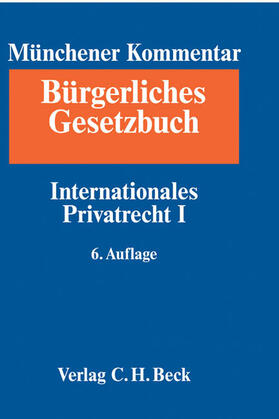 Münchener Kommentar

Bürgerliches Gesetzbuch

Internationales Privatrecht I

6. Auflage

Verlag C. H. Beck